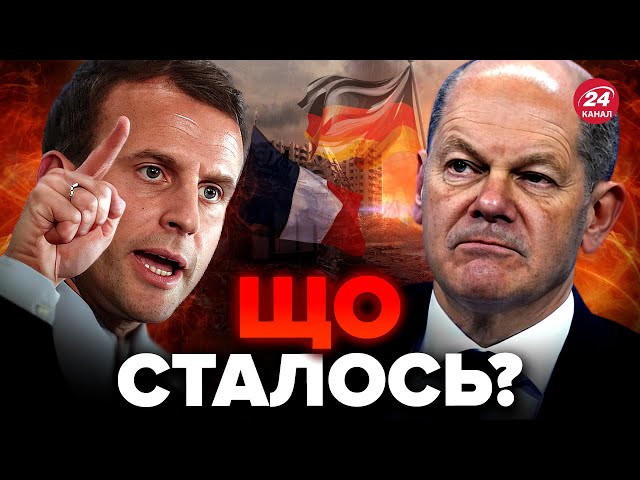 24 КАНАЛ

ЩО СТАЛОСЬ?